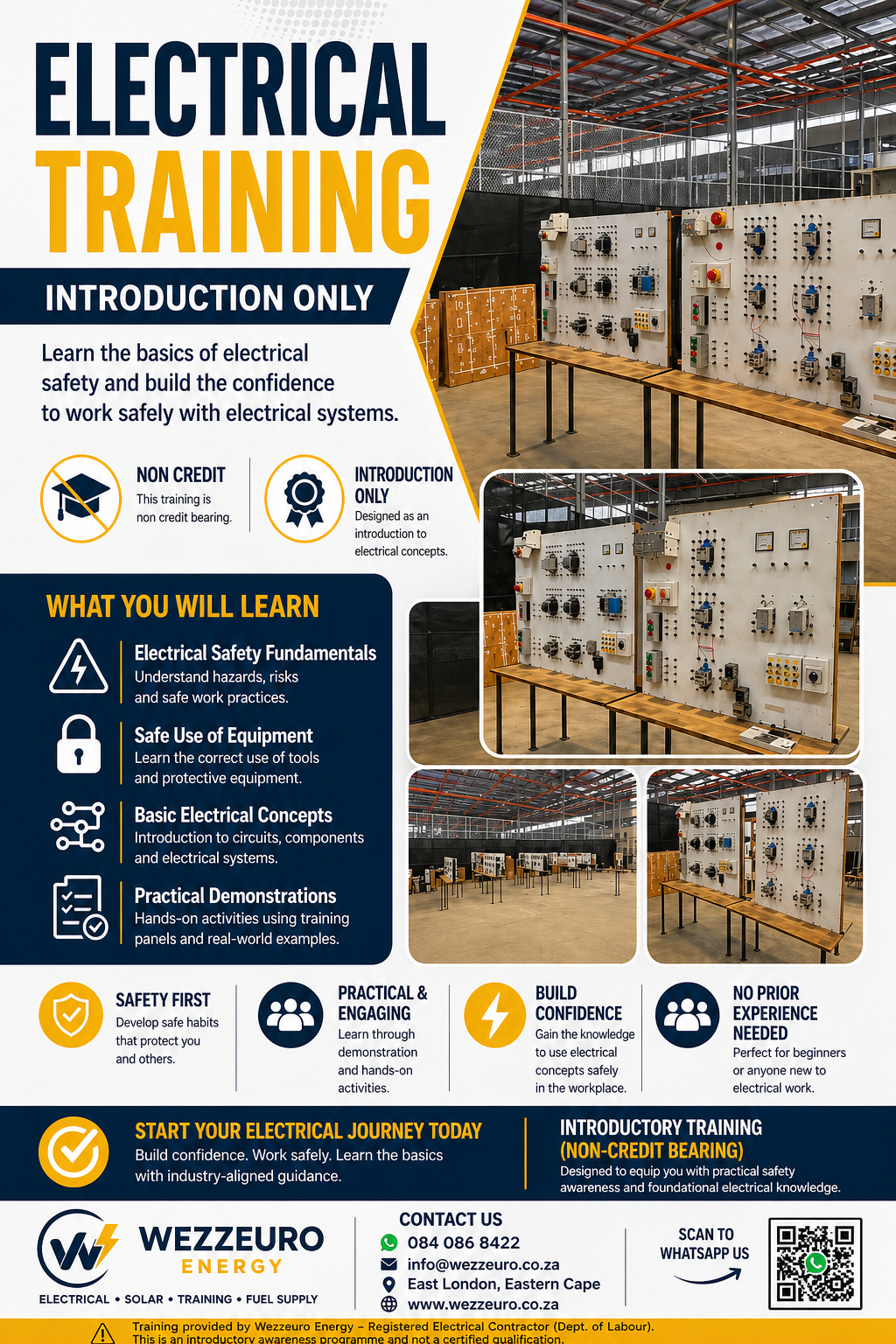 ELECTRICAL TRAINING

INTRODUCTION ONLY

Learn the basics of electrical safety and build the confidence to work safely with electrical systems.

NON CREDIT
This training is non credit bearing.

INTRODUCTION ONLY
Designed as an introduction to electrical concepts.

WHAT YOU WILL LEARN

Electrical Safety Fundamentals
Understand hazards, risks and safe work practices.

Safe Use of Equipment
Learn the correct use of tools and protective equipment.

Basic Electrical Concepts
Introduction to circuits, components and electrical systems.

Practical Demonstrations
Hands-on activities using training panels and real-world examples.

SAFETY FIRST
Develop safe habits that protect you and others.

PRACTICAL & ENGAGING
Learn through demonstration and hands-on activities.

BUILD CONFIDENCE
Gain the knowledge to use electrical concepts safely in the workplace.

NO PRIOR EXPERIENCE NEEDED
Perfect for beginners or anyone new to electrical work.

START YOUR ELECTRICAL JOURNEY TODAY
Build confidence. Work safely. Learn the basics with industry-aligned guidance.

INTRODUCTORY TRAINING (NON-CREDIT BEARING)
Designed to equip you with practical safety awareness and foundational electrical knowledge.

WEZZEURO ENERGY
ELECTRICAL • SOLAR • TRAINING • FUEL SUPPLY

CONTACT US
084 086 8422
info@wezzeuro.co.za
East London, Eastern Cape
www.wezzeuro.co.za

SCAN TO WHATSAPP US

Training provided by Wezzeuro Energy – Registered Electrical Contractor (Dept. of Labour).
This is an introductory awareness programme and not a certified qualification.